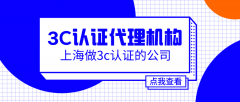 3C认证代理机构

上海做3c认证的公司

点我查看